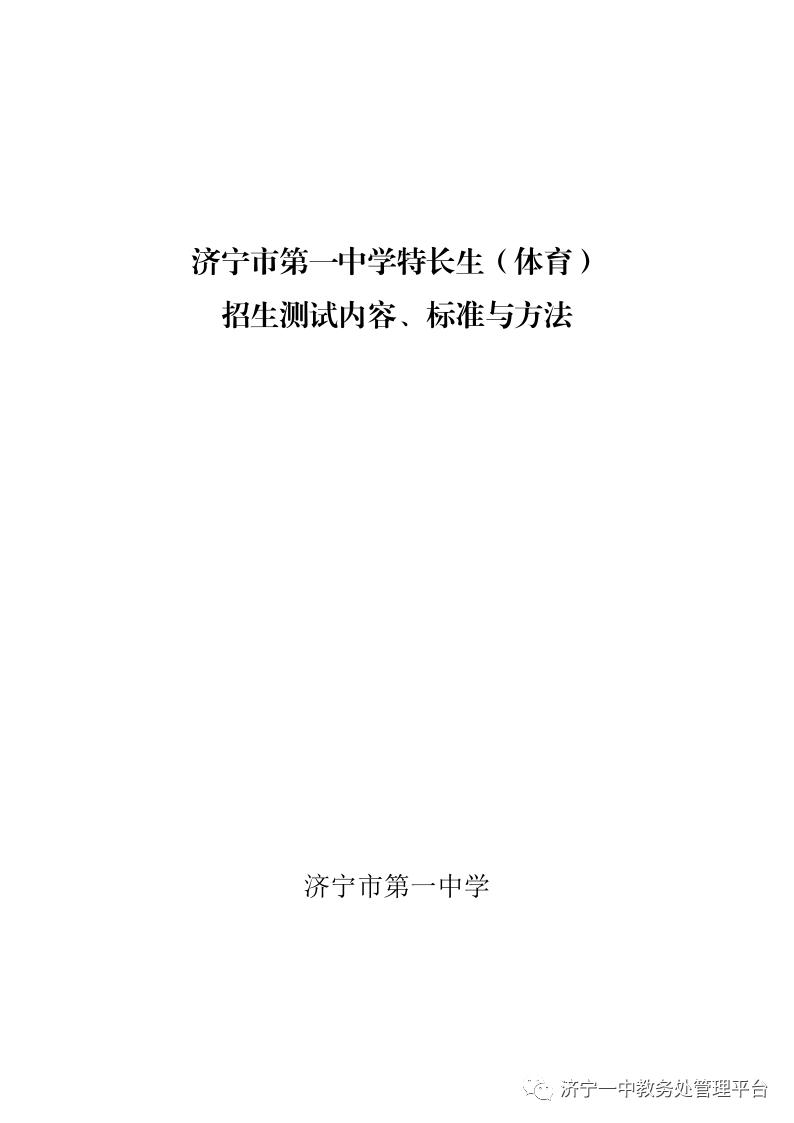 济宁市第一中学特长生（体育）
招生测试内容、标准与方法

济宁市第一中学

济宁一中教务处管理平台